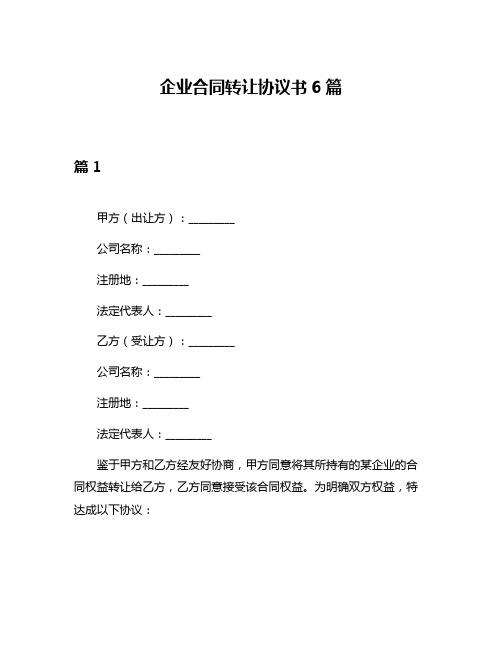 企业合同转让协议书 6 篇

篇 1

甲方（出让方）：________

公司名称：________

注册地：________

法定代表人：________

乙方（受让方）：________

公司名称：________

注册地：________

法定代表人：________

鉴于甲方和乙方经友好协商，甲方同意将其所持有的某企业的合同权益转让给乙方，乙方同意接受该合同权益。为明确双方权益，特达成以下协议：